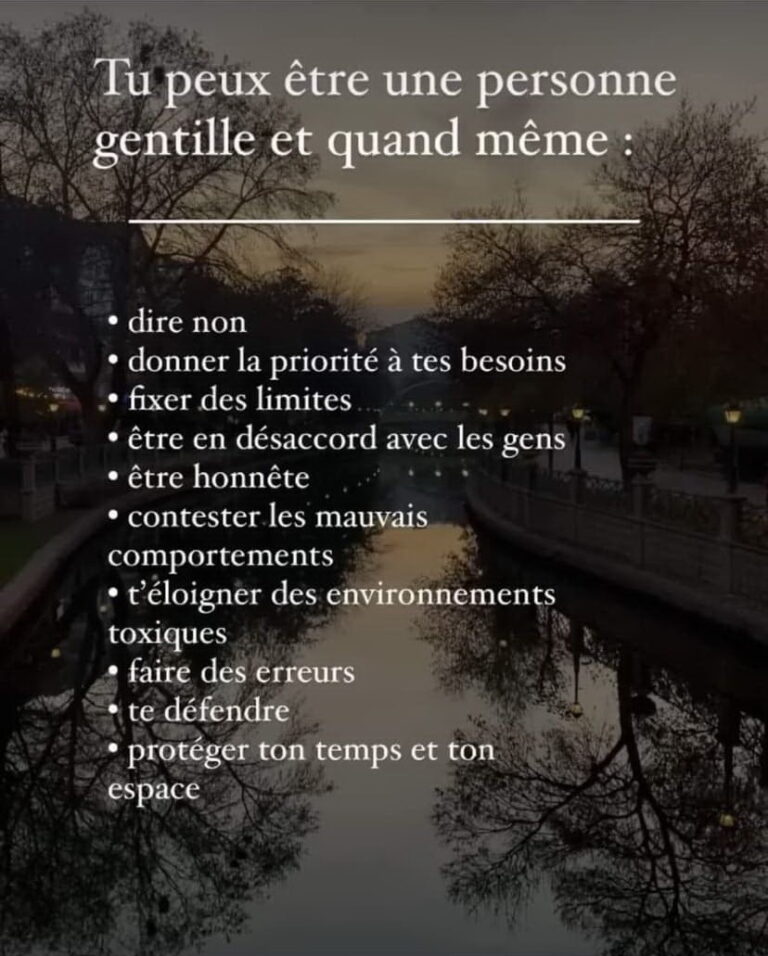 Tu peux être une personne gentille et quand même :

• dire non
• donner la priorité à tes besoins
• fixer des limites
• être en désaccord avec les gens
• être honnête
• contester les mauvais comportements
• t'éloigner des environnements toxiques
• faire des erreurs
• te défendre
• protéger ton temps et ton espace